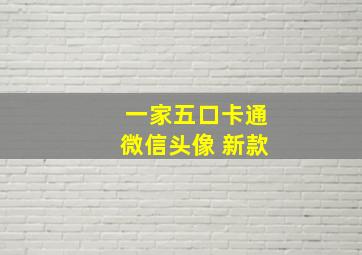 一家五口卡通
微信头像 新款